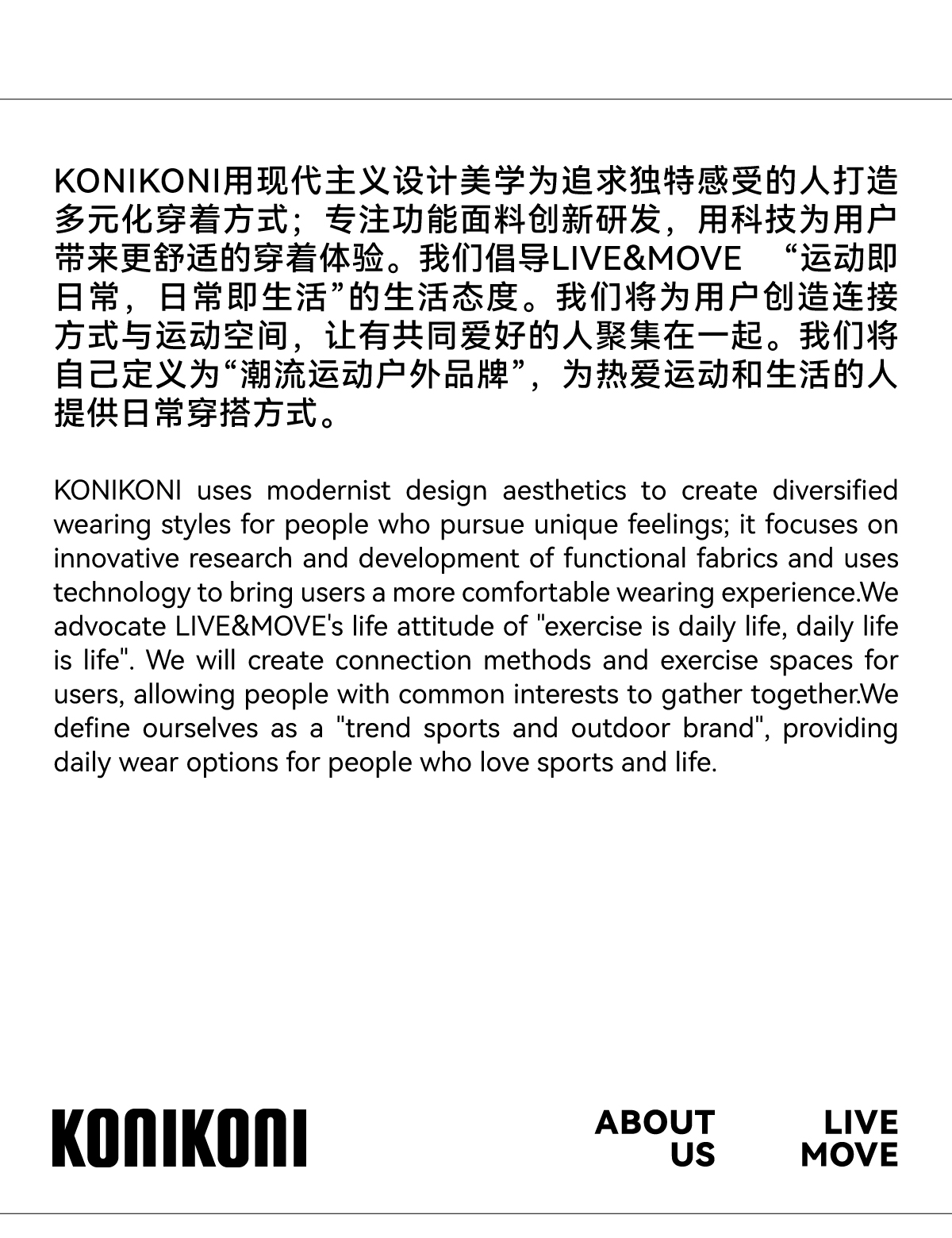 KONIKONI用现代主义设计美学为追求独特感受的人打造多元化穿着方式；专注功能面料创新研发，用科技为用户带来更舒适的穿着体验。我们倡导LIVE&MOVE “运动即日常，日常即生活”的生活态度。我们将为用户创造连接方式与运动空间，让有共同爱好的人聚集在一起。我们将自己定义为“潮流运动户外品牌”，为热爱运动和生活的人提供日常穿搭方式。

KONIKONI uses modernist design aesthetics to create diversified wearing styles for people who pursue unique feelings; it focuses on innovative research and development of functional fabrics and uses technology to bring users a more comfortable wearing experience.We advocate LIVE&MOVE's life attitude of "exercise is daily life, daily life is life". We will create connection methods and exercise spaces for users, allowing people with common interests to gather together.We define ourselves as a "trend sports and outdoor brand", providing daily wear options for people who love sports and life.

KONIKONI

ABOUT US

LIVE MOVE